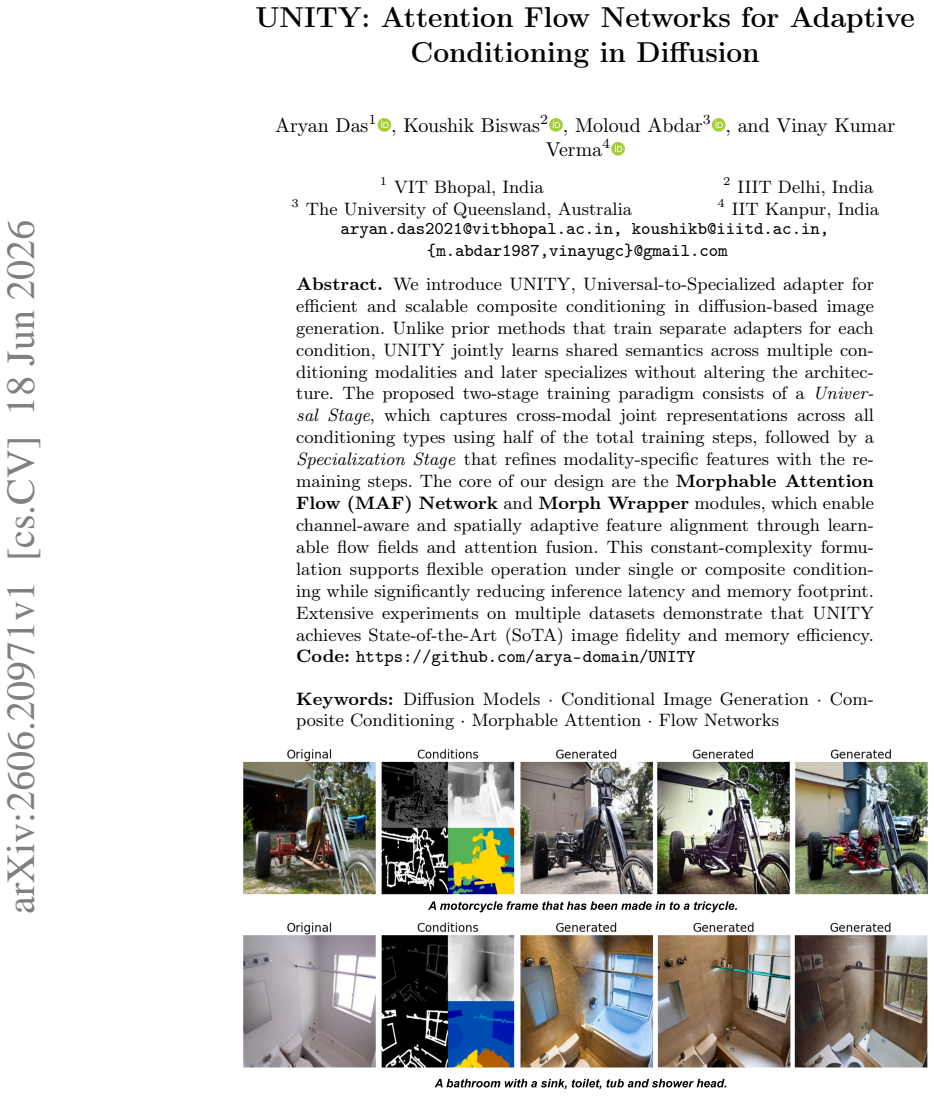 UNITY: Attention Flow Networks for Adaptive Conditioning in Diffusion

Aryan Das$^{1}$, Koushik Biswas$^{2}$, Moloud Abdar$^{3}$, and Vinay Kumar Verma$^{4}$

$^{1}$ VIT Bhopal, India $^{2}$ IIIT Delhi, India
$^{3}$ The University of Queensland, Australia $^{4}$ IIT Kanpur, India
aryan.das2021@vitbhopal.ac.in, koushikb@iiitd.ac.in,
{m.abdar1987,vinayugc}@gmail.com

Abstract. We introduce UNITY, Universal-to-Specialized adapter for efficient and scalable composite conditioning in diffusion-based image generation. Unlike prior methods that train separate adapters for each condition, UNITY jointly learns shared semantics across multiple conditioning modalities and later specializes without altering the architecture. The proposed two-stage training paradigm consists of a Universal Stage, which captures cross-modal joint representations across all conditioning types using half of the total training steps, followed by a Specialization Stage that refines modality-specific features with the remaining steps. The core of our design are the Morphable Attention Flow (MAF) Network and Morph Wrapper modules, which enable channel-aware and spatially adaptive feature alignment through learnable flow fields and attention fusion. This constant-complexity formulation supports flexible operation under single or composite conditioning while significantly reducing inference latency and memory footprint. Extensive experiments on multiple datasets demonstrate that UNITY achieves State-of-the-Art (SoTA) image fidelity and memory efficiency. Code: https://github.com/arya-domain/UNITY

Keywords: Diffusion Models · Conditional Image Generation · Composite Conditioning · Morphable Attention · Flow Networks

Original Conditions Generated Generated Generated

A motorcycle frame that has been made in to a tricycle.

Original Conditions Generated Generated Generated

A bathroom with a sink, toilet, tub and shower head.

arXiv:2606.20971v1 [cs.CV] 18 Jun 2026